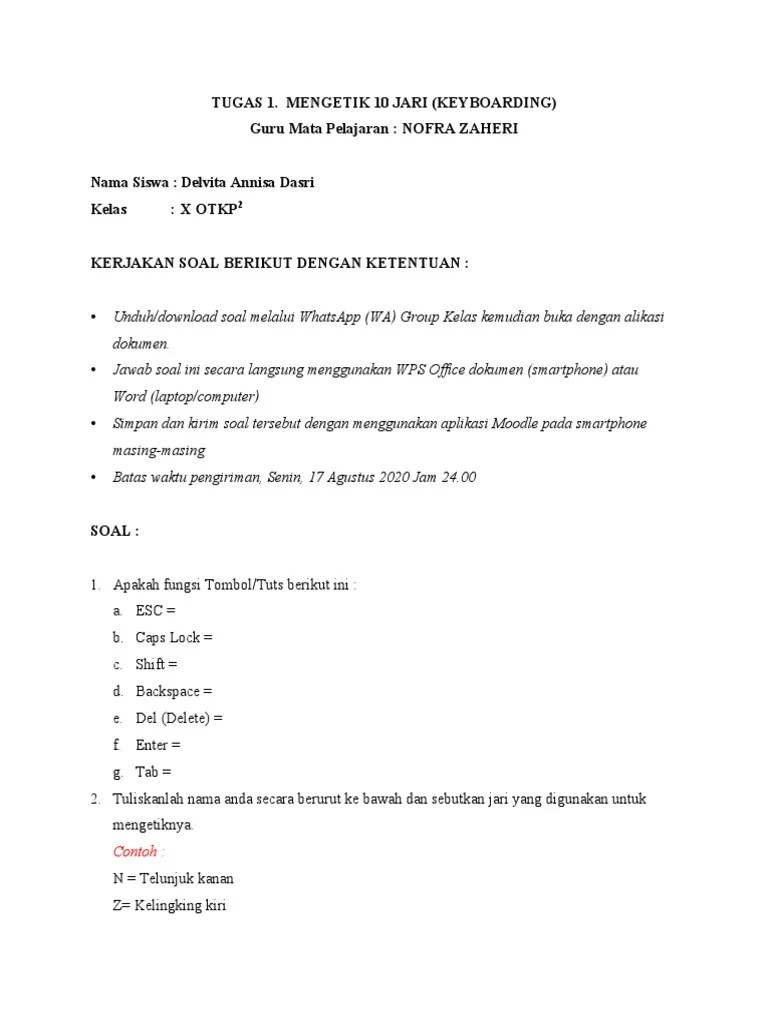 TUGAS 1. MENGETIK 10 JARI (KEYBOARDING)
Guru Mata Pelajaran : NOFRA ZAHERI

Nama Siswa : Delvita Annisa Dasri
Kelas : X OTKP$^2$

KERJAKAN SOAL BERIKUT DENGAN KETENTUAN :

• Unduh/download soal melalui WhatsApp (WA) Group Kelas kemudian buka dengan alikasi dokumen.
• Jawab soal ini secara langsung menggunakan WPS Office dokumen (smartphone) atau Word (laptop/computer)
• Simpan dan kirim soal tersebut dengan menggunakan aplikasi Moodle pada smartphone masing-masing
• Batas waktu pengiriman, Senin, 17 Agustus 2020 Jam 24.00

SOAL :

1. Apakah fungsi Tombol/Tuts berikut ini :
a. ESC =
b. Caps Lock =
c. Shift =
d. Backspace =
e. Del (Delete) =
f. Enter =
g. Tab =
2. Tuliskanlah nama anda secara berurut ke bawah dan sebutkan jari yang digunakan untuk mengetiknya.
Contoh :
N = Telunjuk kanan
Z= Kelingking kiri